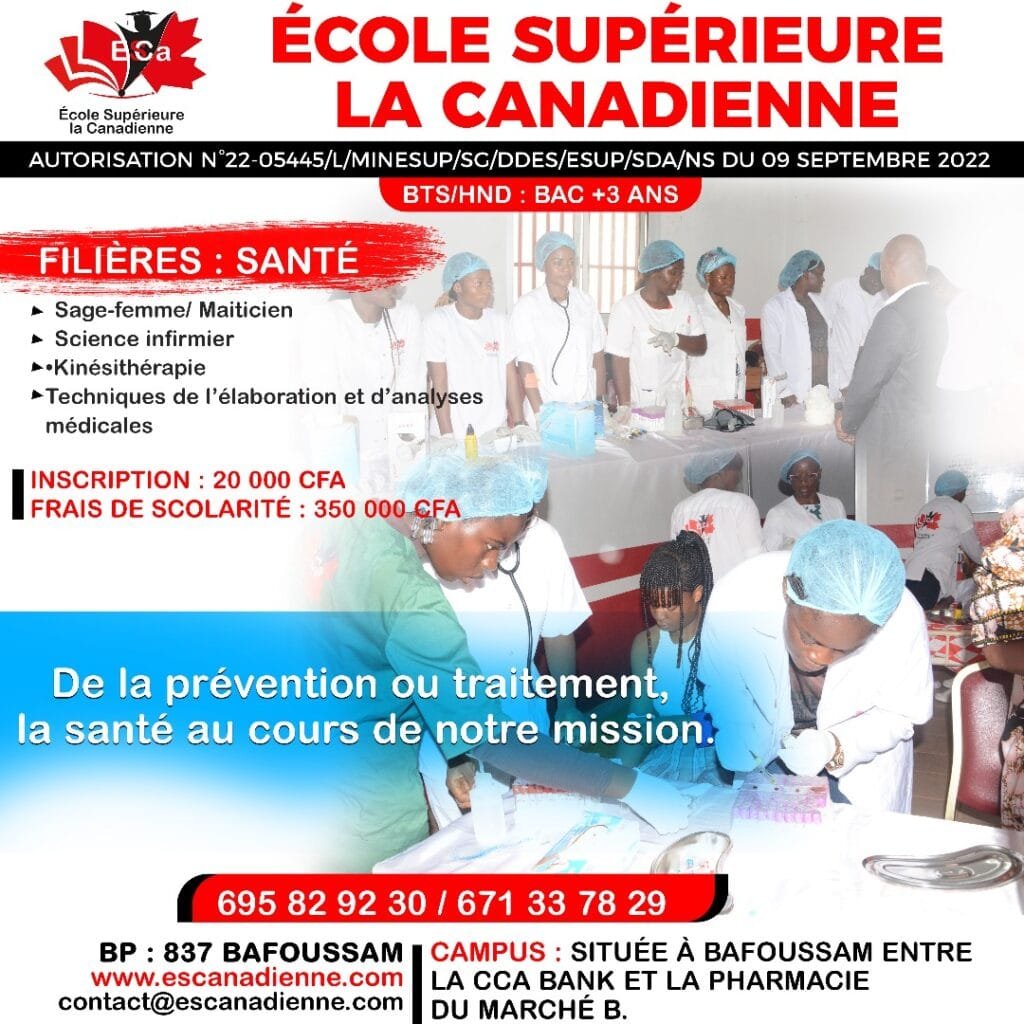 ESCa
École Supérieure
la Canadienne

ÉCOLE SUPÉRIEURE
LA CANADIENNE

AUTORISATION N°22-05445/L/MINESUP/SG/DDES/ESUP/SDA/NS DU 09 SEPTEMBRE 2022

BTS/HND : BAC +3 ANS

FILIÈRES : SANTÉ

► Sage-femme/ Maiticien
► Science infirmier
►•Kinésithérapie
►Techniques de l'élaboration et d'analyses médicales

INSCRIPTION : 20 000 CFA
FRAIS DE SCOLARITÉ : 350 000 CFA

De la prévention ou traitement, la santé au cours de notre mission.

695 82 92 30 / 671 33 78 29

BP : 837 BAFOUSSAM
www.escanadienne.com
contact@escanadienne.com

CAMPUS : SITUÉE À BAFOUSSAM ENTRE LA CCA BANK ET LA PHARMACIE DU MARCHÉ B.